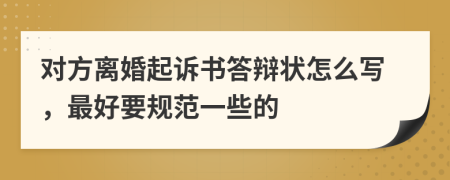 对方离婚起诉书答辩状怎么写，最好要规范一些的